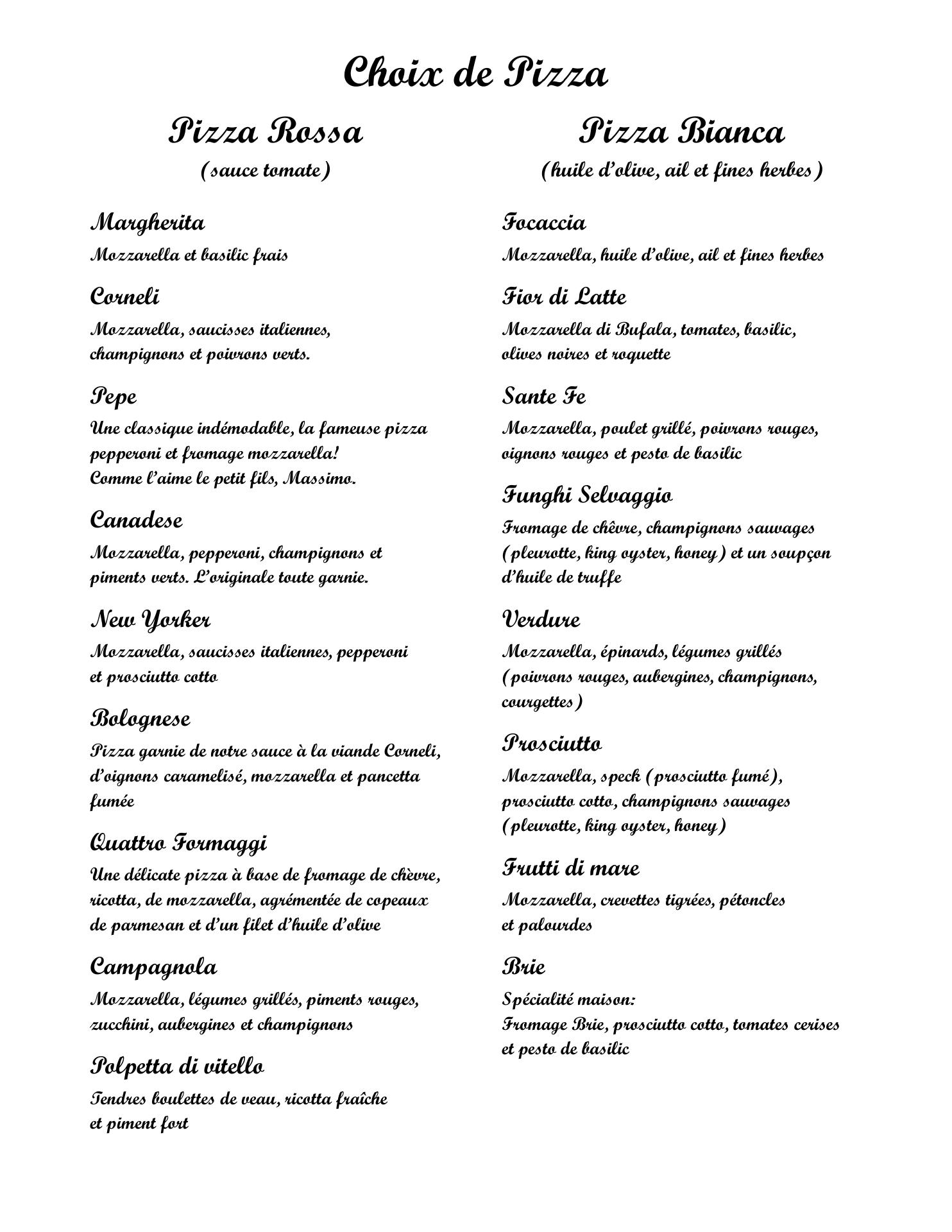 Choix de Pizza

Pizza Rossa

(sauce tomate)

Margherita

Mozzarella et basilic frais

Corneli

Mozzarella, saucisses italiennes, champignons et poivrons verts.

Pepe

Une classique indémodable, la fameuse pizza pepperoni et fromage mozzarella! Comme l'aime le petit fils, Massimo.

Canadese

Mozzarella, pepperoni, champignons et piments verts. L'originale toute garnie.

New Yorker

Mozzarella, saucisses italiennes, pepperoni et prosciutto cotto

Bolognese

Pizza garnie de notre sauce à la viande Corneli, d'oignons caramelisé, mozzarella et pancetta fumée

Quattro Formaggi

Une délicate pizza à base de fromage de chèvre, ricotta, de mozzarella, agrémentée de copeaux de parmesan et d'un filet d'huile d'olive

Campagnola

Mozzarella, légumes grillés, piments rouges, zucchini, aubergines et champignons

Polpetta di vitello

Tendres boulettes de veau, ricotta fraîche et piment fort

Pizza Bianca

(huile d'olive, ail et fines herbes)

Focaccia

Mozzarella, huile d'olive, ail et fines herbes

Fior di Latte

Mozzarella di Bufala, tomates, basilic, olives noires et roquette

Sante Fe

Mozzarella, poulet grillé, poivrons rouges, oignons rouges et pesto de basilic

Funghi Selvaggio

Fromage de chêvre, champignons sauvages (pleurotte, king oyster, honey) et un soupçon d'huile de truffe

Verdure

Mozzarella, épinards, légumes grillés (poivrons rouges, aubergines, champignons, courgettes)

Prosciutto

Mozzarella, speck (prosciutto fumé), prosciutto cotto, champignons sauvages (pleurotte, king oyster, honey)

Frutti di mare

Mozzarella, crevettes tigrées, pétoncles et palourdes

Brie

Spécialité maison:
Fromage Brie, prosciutto cotto, tomates cerises et pesto de basilic